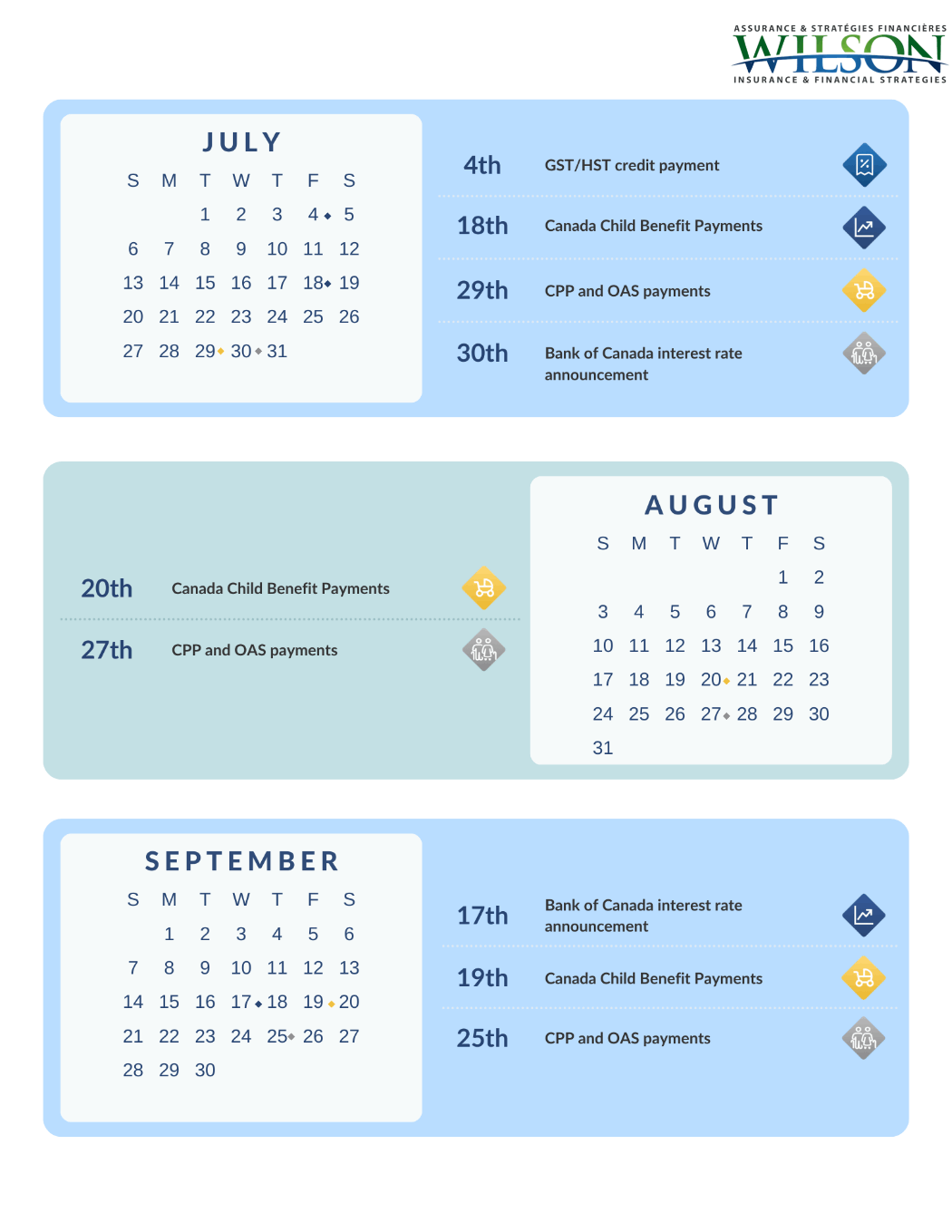 ASSURANCE & STRATÉGIES FINANCIÈRES
WILSON
INSURANCE & FINANCIAL STRATEGIES

JULY

| S | M | T | W | T | F | S |
|---|---|---|---|---|---|---|
| | | 1 | 2 | 3 | 4 | 5 |
| 6 | 7 | 8 | 9 | 10 | 11 | 12 |
| 13 | 14 | 15 | 16 | 17 | 18 | 19 |
| 20 | 21 | 22 | 23 | 24 | 25 | 26 |
| 27 | 28 | 29 | 30 | 31 | | |

4th GST/HST credit payment

18th Canada Child Benefit Payments

29th CPP and OAS payments

30th Bank of Canada interest rate announcement

20th Canada Child Benefit Payments

27th CPP and OAS payments

AUGUST

| S | M | T | W | T | F | S |
|---|---|---|---|---|---|---|
| | | | | | 1 | 2 |
| 3 | 4 | 5 | 6 | 7 | 8 | 9 |
| 10 | 11 | 12 | 13 | 14 | 15 | 16 |
| 17 | 18 | 19 | 20 | 21 | 22 | 23 |
| 24 | 25 | 26 | 27 | 28 | 29 | 30 |
| 31 | | | | | | |

SEPTEMBER

| S | M | T | W | T | F | S |
|---|---|---|---|---|---|---|
| | 1 | 2 | 3 | 4 | 5 | 6 |
| 7 | 8 | 9 | 10 | 11 | 12 | 13 |
| 14 | 15 | 16 | 17 | 18 | 19 | 20 |
| 21 | 22 | 23 | 24 | 25 | 26 | 27 |
| 28 | 29 | 30 | | | | |

17th Bank of Canada interest rate announcement

19th Canada Child Benefit Payments

25th CPP and OAS payments